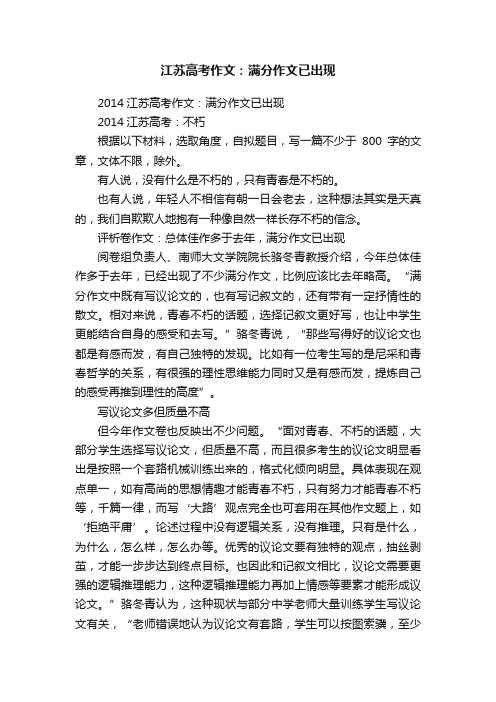 江苏高考作文：满分作文已出现

2014 江苏高考作文：满分作文已出现

2014 江苏高考：不朽

根据以下材料，选取角度，自拟题目，写一篇不少于 800 字的文章，文体不限，除外。

有人说，没有什么是不朽的，只有青春是不朽的。

也有人说，年轻人不相信有朝一日会老去，这种想法其实是天真的，我们自欺欺人地抱有一种像自然一样长存不朽的信念。

评析卷作文：总体佳作多于去年，满分作文已出现

阅卷组负责人、南师大文学院院长骆冬青教授介绍，今年总体佳作多于去年，已经出现了不少满分作文，比例应该比去年略高。“满分作文中既有写议论文的，也有写记叙文的，还有带有一定抒情性的散文。相对来说，青春不朽的话题，选择记叙文更好写，也让中学生更能结合自身的感受和去写。”骆冬青说，“那些写得好的议论文也都是有感而发，有自己独特的发现。比如有一位考生写的是尼采和青春哲学的关系，有很强的理性思维能力同时又是有感而发，提炼自己的感受再推到理性的高度”。

写议论文多但质量不高

但今年作文卷也反映出不少问题。“面对青春、不朽的话题，大部分学生选择写议论文，但质量不高，而且很多考生的议论文明显看出是按照一个套路机械训练出来的，格式化倾向明显。具体表现在观点单一，如有高尚的思想情趣才能青春不朽，只有努力才能青春不朽等，千篇一律，而写‘大路’观点完全也可套用在其他作文题上，如‘拒绝平庸’。论述过程中没有逻辑关系，没有推理。只有是什么，为什么，怎么样，怎么办等。优秀的议论文要有独特的观点，抽丝剥茧，才能一步步达到终点目标。也因此和记叙文相比，议论文需要更强的逻辑推理能力，这种逻辑推理能力再加上情感等要素才能形成议论文。”骆冬青认为，这种现状与部分中学老师大量训练学生写议论文有关，“老师错误地认为议论文有套路，学生可以按图索骥，至少